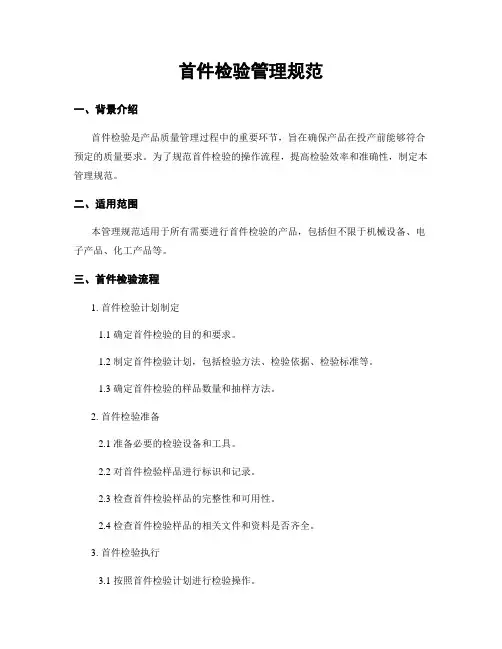 首件检验管理规范

一、背景介绍

首件检验是产品质量管理过程中的重要环节，旨在确保产品在投产前能够符合预定的质量要求。为了规范首件检验的操作流程，提高检验效率和准确性，制定本管理规范。

二、适用范围

本管理规范适用于所有需要进行首件检验的产品，包括但不限于机械设备、电子产品、化工产品等。

三、首件检验流程

1. 首件检验计划制定

1.1 确定首件检验的目的和要求。

1.2 制定首件检验计划，包括检验方法、检验依据、检验标准等。

1.3 确定首件检验的样品数量和抽样方法。

2. 首件检验准备

2.1 准备必要的检验设备和工具。

2.2 对首件检验样品进行标识和记录。

2.3 检查首件检验样品的完整性和可用性。

2.4 检查首件检验样品的相关文件和资料是否齐全。

3. 首件检验执行

3.1 按照首件检验计划进行检验操作。